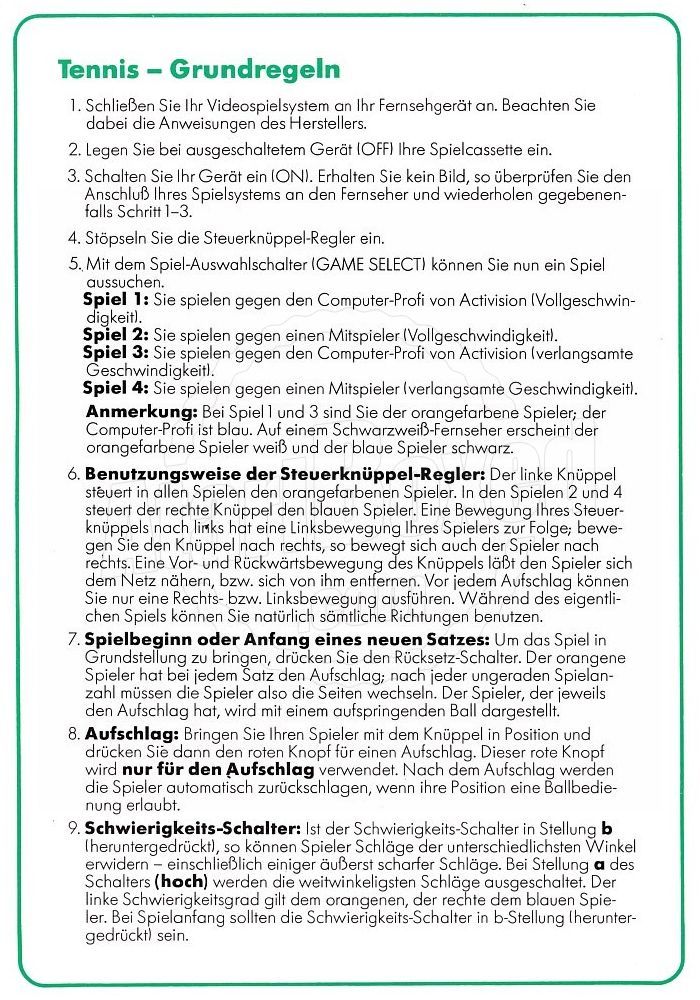 Tennis – Grundregeln

1. Schließen Sie Ihr Videospielsystem an Ihr Fernsehgerät an. Beachten Sie dabei die Anweisungen des Herstellers.

2. Legen Sie bei ausgeschaltetem Gerät (OFF) Ihre Spielcassette ein.

3. Schalten Sie Ihr Gerät ein (ON). Erhalten Sie kein Bild, so überprüfen Sie den Anschluß Ihres Spielsystems an den Fernseher und wiederholen gegebenenfalls Schritt 1–3.

4. Stöpseln Sie die Steuerknüppel-Regler ein.

5. Mit dem Spiel-Auswahlschalter (GAME SELECT) können Sie nun ein Spiel aussuchen.
Spiel 1: Sie spielen gegen den Computer-Profi von Activision (Vollgeschwindigkeit).
Spiel 2: Sie spielen gegen einen Mitspieler (Vollgeschwindigkeit).
Spiel 3: Sie spielen gegen den Computer-Profi von Activision (verlangsamte Geschwindigkeit).
Spiel 4: Sie spielen gegen einen Mitspieler (verlangsamte Geschwindigkeit).
Anmerkung: Bei Spiel 1 und 3 sind Sie der orangefarbene Spieler; der Computer-Profi ist blau. Auf einem Schwarzweiß-Fernseher erscheint der orangefarbene Spieler weiß und der blaue Spieler schwarz.

6. Benutzungsweise der Steuerknüppel-Regler: Der linke Knüppel steuert in allen Spielen den orangefarbenen Spieler. In den Spielen 2 und 4 steuert der rechte Knüppel den blauen Spieler. Eine Bewegung Ihres Steuerknüppels nach links hat eine Linksbewegung Ihres Spielers zur Folge; bewegen Sie den Knüppel nach rechts, so bewegt sich auch der Spieler nach rechts. Eine Vor- und Rückwärtsbewegung des Knüppels läßt den Spieler sich dem Netz nähern, bzw. sich von ihm entfernen. Vor jedem Aufschlag können Sie nur eine Rechts- bzw. Linksbewegung ausführen. Während des eigentlichen Spiels können Sie natürlich sämtliche Richtungen benutzen.

7. Spielbeginn oder Anfang eines neuen Satzes: Um das Spiel in Grundstellung zu bringen, drücken Sie den Rücksetz-Schalter. Der orangene Spieler hat bei jedem Satz den Aufschlag; nach jeder ungeraden Spielanzahl müssen die Spieler also die Seiten wechseln. Der Spieler, der jeweils den Aufschlag hat, wird mit einem aufspringenden Ball dargestellt.

8. Aufschlag: Bringen Sie Ihren Spieler mit dem Knüppel in Position und drücken Sie dann den roten Knopf für einen Aufschlag. Dieser rote Knopf wird nur für den Aufschlag verwendet. Nach dem Aufschlag werden die Spieler automatisch zurückschlagen, wenn ihre Position eine Ballbedienung erlaubt.

9. Schwierigkeits-Schalter: Ist der Schwierigkeits-Schalter in Stellung b (heruntergedrückt), so können Spieler Schläge der unterschiedlichsten Winkel erwidern – einschließlich einiger äußerst scharfer Schläge. Bei Stellung a des Schalters (hoch) werden die weitwinkeligsten Schläge ausgeschaltet. Der linke Schwierigkeitsgrad gilt dem orangenen, der rechte dem blauen Spieler. Bei Spielanfang sollten die Schwierigkeits-Schalter in b-Stellung (heruntergedrückt) sein.